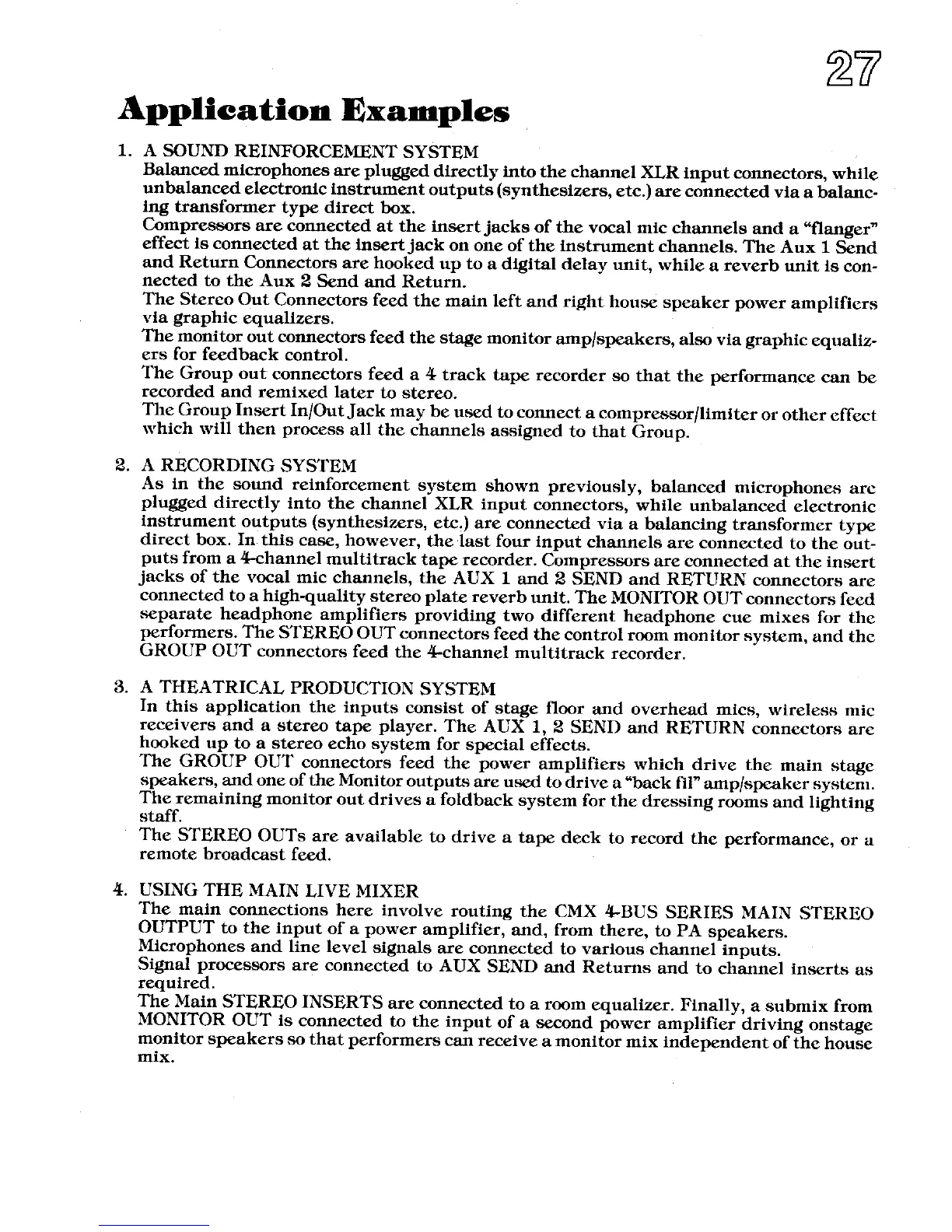 27

Application Examples

1. A SOUND REINFORCEMENT SYSTEM
Balanced microphones are plugged directly into the channel XLR input connectors, while unbalanced electronic instrument outputs (synthesizers, etc.) are connected via a balancing transformer type direct box.
Compressors are connected at the insert jacks of the vocal mic channels and a "flanger" effect is connected at the insert jack on one of the instrument channels. The Aux 1 Send and Return Connectors are hooked up to a digital delay unit, while a reverb unit is connected to the Aux 2 Send and Return.
The Stereo Out Connectors feed the main left and right house speaker power amplifiers via graphic equalizers.
The monitor out connectors feed the stage monitor amp/speakers, also via graphic equalizers for feedback control.
The Group out connectors feed a 4 track tape recorder so that the performance can be recorded and remixed later to stereo.
The Group Insert In/Out Jack may be used to connect a compressor/limiter or other effect which will then process all the channels assigned to that Group.

2. A RECORDING SYSTEM
As in the sound reinforcement system shown previously, balanced microphones are plugged directly into the channel XLR input connectors, while unbalanced electronic instrument outputs (synthesizers, etc.) are connected via a balancing transformer type direct box. In this case, however, the last four input channels are connected to the outputs from a 4-channel multitrack tape recorder. Compressors are connected at the insert jacks of the vocal mic channels, the AUX 1 and 2 SEND and RETURN connectors are connected to a high-quality stereo plate reverb unit. The MONITOR OUT connectors feed separate headphone amplifiers providing two different headphone cue mixes for the performers. The STEREO OUT connectors feed the control room monitor system, and the GROUP OUT connectors feed the 4-channel multitrack recorder.

3. A THEATRICAL PRODUCTION SYSTEM
In this application the inputs consist of stage floor and overhead mics, wireless mic receivers and a stereo tape player. The AUX 1, 2 SEND and RETURN connectors are hooked up to a stereo echo system for special effects.
The GROUP OUT connectors feed the power amplifiers which drive the main stage speakers, and one of the Monitor outputs are used to drive a "back fil" amp/speaker system. The remaining monitor out drives a foldback system for the dressing rooms and lighting staff.
The STEREO OUTs are available to drive a tape deck to record the performance, or a remote broadcast feed.

4. USING THE MAIN LIVE MIXER
The main connections here involve routing the CMX 4-BUS SERIES MAIN STEREO OUTPUT to the input of a power amplifier, and, from there, to PA speakers.
Microphones and line level signals are connected to various channel inputs.
Signal processors are connected to AUX SEND and Returns and to channel inserts as required.
The Main STEREO INSERTS are connected to a room equalizer. Finally, a submix from MONITOR OUT is connected to the input of a second power amplifier driving onstage monitor speakers so that performers can receive a monitor mix independent of the house mix.